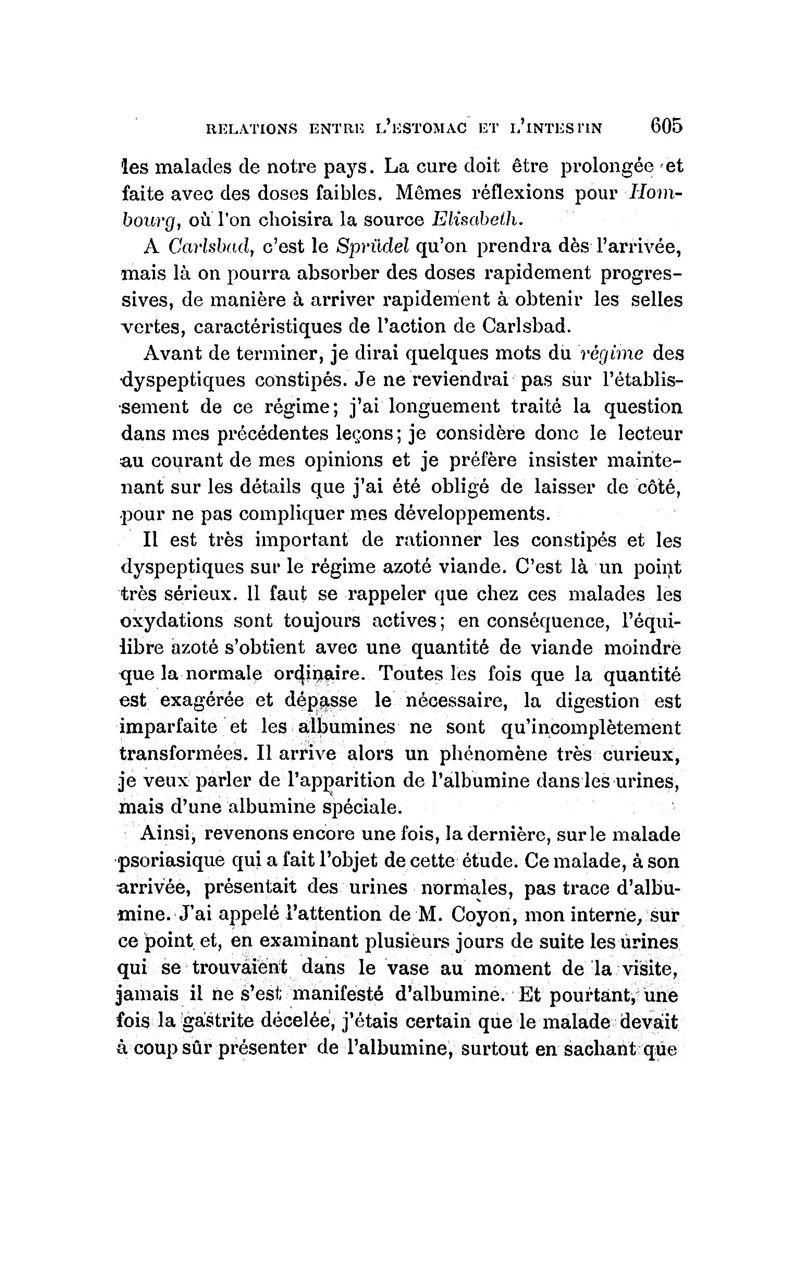 RELATIONS ENTRE L'ESTOMAC ET L'INTESTIN 605

les malades de notre pays. La cure doit être prolongée et faite avec des doses faibles. Mêmes réflexions pour Hombourg, où l'on choisira la source Elisabeth.

A Carlsbad, c'est le Sprüdel qu'on prendra dès l'arrivée, mais là on pourra absorber des doses rapidement progressives, de manière à arriver rapidement à obtenir les selles vertes, caractéristiques de l'action de Carlsbad.

Avant de terminer, je dirai quelques mots du régime des dyspeptiques constipés. Je ne reviendrai pas sur l'établissement de ce régime; j'ai longuement traité la question dans mes précédentes leçons; je considère donc le lecteur au courant de mes opinions et je préfère insister maintenant sur les détails que j'ai été obligé de laisser de côté, pour ne pas compliquer mes développements.

Il est très important de rationner les constipés et les dyspeptiques sur le régime azoté viande. C'est là un point très sérieux. Il faut se rappeler que chez ces malades les oxydations sont toujours actives; en conséquence, l'équilibre azoté s'obtient avec une quantité de viande moindre que la normale ordinaire. Toutes les fois que la quantité est exagérée et dépasse le nécessaire, la digestion est imparfaite et les albumines ne sont qu'incomplètement transformées. Il arrive alors un phénomène très curieux, je veux parler de l'apparition de l'albumine dans les urines, mais d'une albumine spéciale.

Ainsi, revenons encore une fois, la dernière, sur le malade psoriasique qui a fait l'objet de cette étude. Ce malade, à son arrivée, présentait des urines normales, pas trace d'albumine. J'ai appelé l'attention de M. Coyon, mon interne, sur ce point et, en examinant plusieurs jours de suite les urines qui se trouvaient dans le vase au moment de la visite, jamais il ne s'est manifesté d'albumine. Et pourtant, une fois la gastrite décelée, j'étais certain que le malade devait à coup sûr présenter de l'albumine, surtout en sachant que